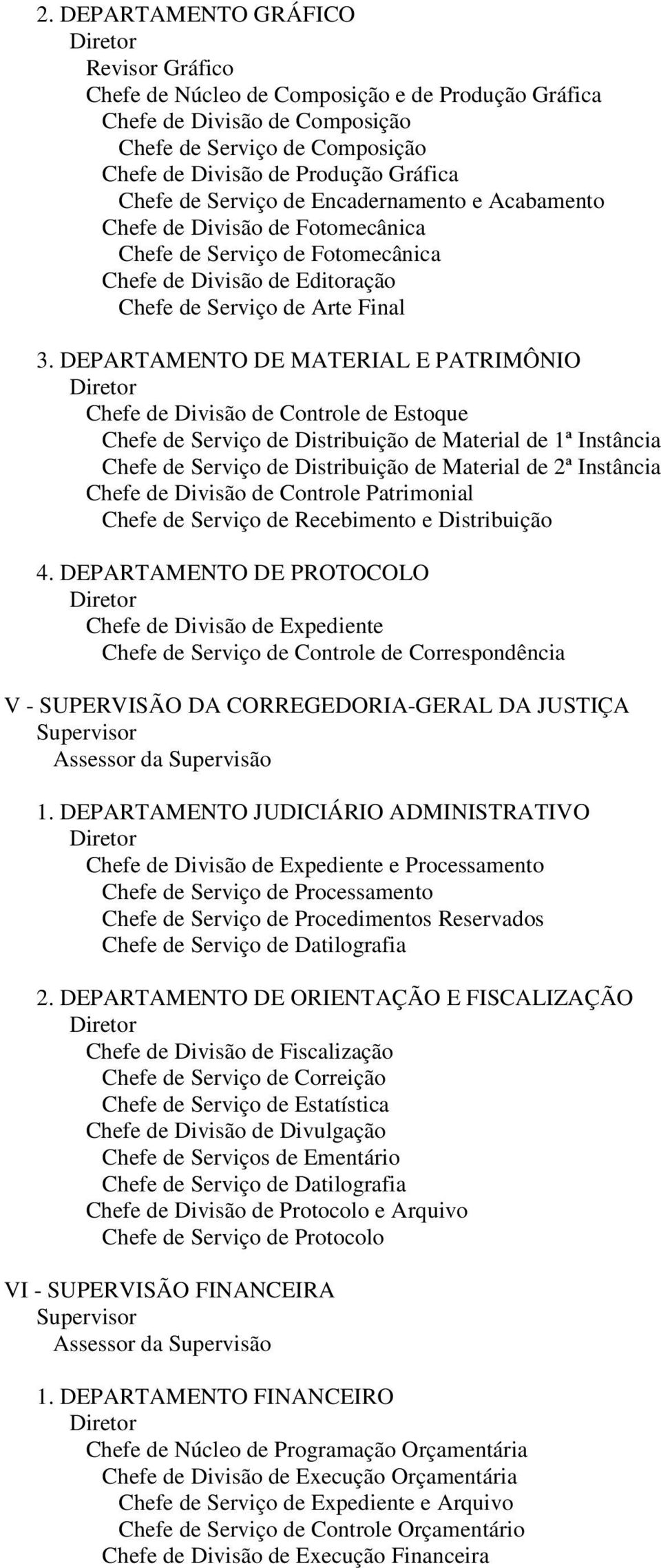 2. DEPARTAMENTO GRÁFICO
Diretor
Revisor Gráfico
Chefe de Núcleo de Composição e de Produção Gráfica
Chefe de Divisão de Composição
Chefe de Serviço de Composição
Chefe de Divisão de Produção Gráfica
Chefe de Serviço de Encadernamento e Acabamento
Chefe de Divisão de Fotomecânica
Chefe de Serviço de Fotomecânica
Chefe de Divisão de Editoração
Chefe de Serviço de Arte Final

3. DEPARTAMENTO DE MATERIAL E PATRIMÔNIO
Diretor
Chefe de Divisão de Controle de Estoque
Chefe de Serviço de Distribuição de Material de 1ª Instância
Chefe de Serviço de Distribuição de Material de 2ª Instância
Chefe de Divisão de Controle Patrimonial
Chefe de Serviço de Recebimento e Distribuição

4. DEPARTAMENTO DE PROTOCOLO
Diretor
Chefe de Divisão de Expediente
Chefe de Serviço de Controle de Correspondência

V - SUPERVISÃO DA CORREGEDORIA-GERAL DA JUSTIÇA
Supervisor
Assessor da Supervisão

1. DEPARTAMENTO JUDICIÁRIO ADMINISTRATIVO
Diretor
Chefe de Divisão de Expediente e Processamento
Chefe de Serviço de Processamento
Chefe de Serviço de Procedimentos Reservados
Chefe de Serviço de Datilografia

2. DEPARTAMENTO DE ORIENTAÇÃO E FISCALIZAÇÃO
Diretor
Chefe de Divisão de Fiscalização
Chefe de Serviço de Correição
Chefe de Serviço de Estatística
Chefe de Divisão de Divulgação
Chefe de Serviços de Ementário
Chefe de Serviço de Datilografia
Chefe de Divisão de Protocolo e Arquivo
Chefe de Serviço de Protocolo

VI - SUPERVISÃO FINANCEIRA
Supervisor
Assessor da Supervisão

1. DEPARTAMENTO FINANCEIRO
Diretor
Chefe de Núcleo de Programação Orçamentária
Chefe de Divisão de Execução Orçamentária
Chefe de Serviço de Expediente e Arquivo
Chefe de Serviço de Controle Orçamentário
Chefe de Divisão de Execução Financeira